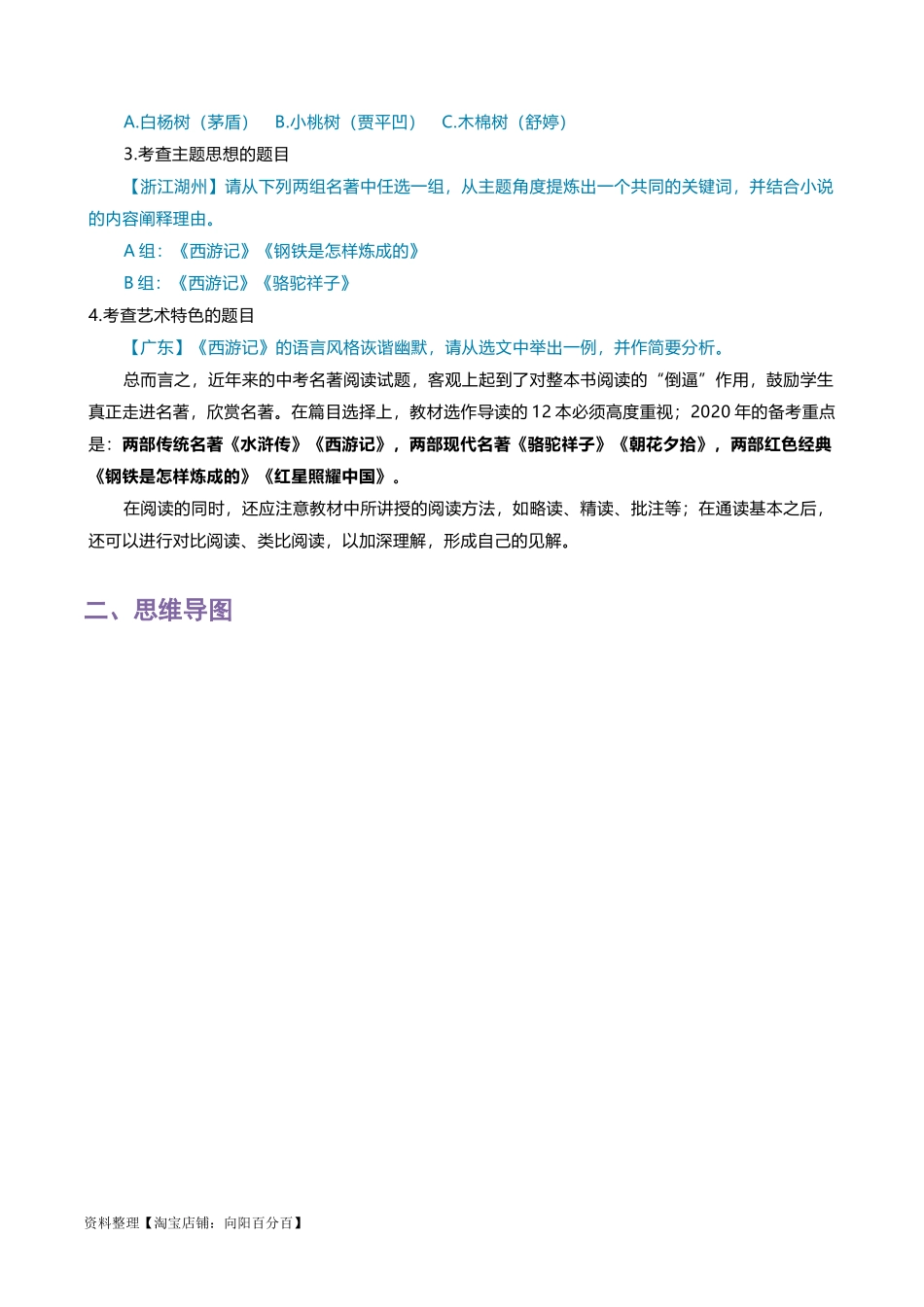 A.白杨树（茅盾）　B.小桃树（贾平凹）　C.木棉树（舒婷）

3.考查主题思想的题目

【浙江湖州】请从下列两组名著中任选一组，从主题角度提炼出一个共同的关键词，并结合小说的内容阐释理由。

A 组：《西游记》《钢铁是怎样炼成的》

B 组：《西游记》《骆驼祥子》

4.考查艺术特色的题目

【广东】《西游记》的语言风格诙谐幽默，请从选文中举出一例，并作简要分析。

总而言之，近年来的中考名著阅读试题，客观上起到了对整本书阅读的“倒逼”作用，鼓励学生真正走进名著，欣赏名著。在篇目选择上，教材选作导读的 12 本必须高度重视；2020 年的备考重点是：两部传统名著《水浒传》《西游记》，两部现代名著《骆驼祥子》《朝花夕拾》，两部红色经典《钢铁是怎样炼成的》《红星照耀中国》。

在阅读的同时，还应注意教材中所讲授的阅读方法，如略读、精读、批注等；在通读基本之后，还可以进行对比阅读、类比阅读，以加深理解，形成自己的见解。

二、思维导图

资料整理【淘宝店铺：向阳百分百】